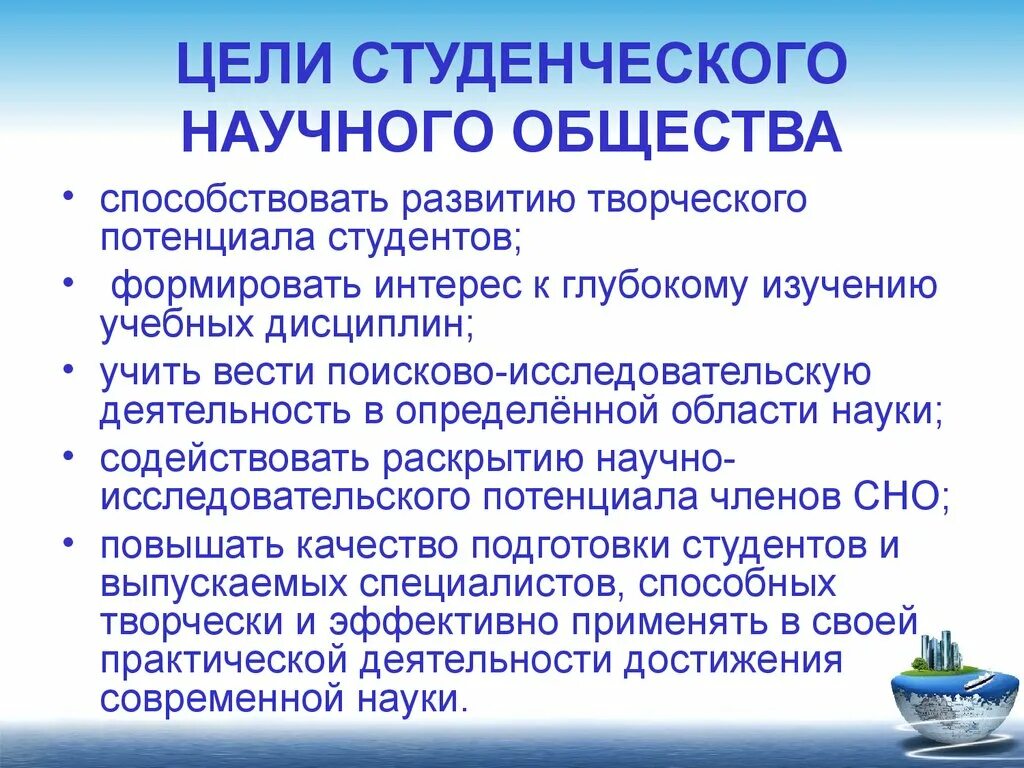 ЦЕЛИ СТУДЕНЧЕСКОГО НАУЧНОГО ОБЩЕСТВА

• способствовать развитию творческого потенциала студентов;

• формировать интерес к глубокому изучению учебных дисциплин;

• учить вести поисково-исследовательскую деятельность в определённой области науки;

• содействовать раскрытию научно-исследовательского потенциала членов СНО;

• повышать качество подготовки студентов и выпускаемых специалистов, способных творчески и эффективно применять в своей практической деятельности достижения современной науки.